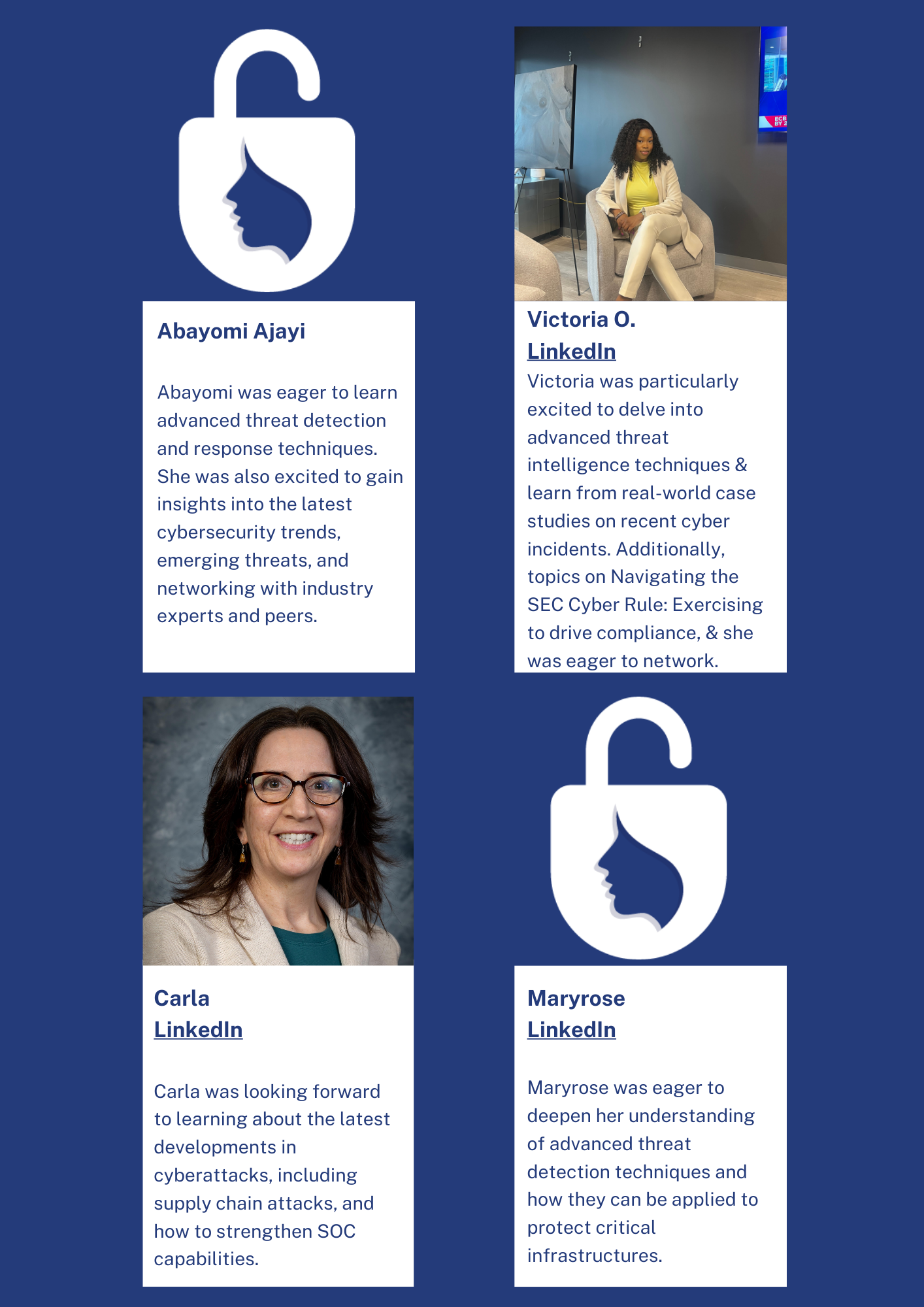 Abayomi Ajayi

Abayomi was eager to learn advanced threat detection and response techniques. She was also excited to gain insights into the latest cybersecurity trends, emerging threats, and networking with industry experts and peers.

Victoria O.
LinkedIn
Victoria was particularly excited to delve into advanced threat intelligence techniques & learn from real-world case studies on recent cyber incidents. Additionally, topics on Navigating the SEC Cyber Rule: Exercising to drive compliance, & she was eager to network.

Carla
LinkedIn

Carla was looking forward to learning about the latest developments in cyberattacks, including supply chain attacks, and how to strengthen SOC capabilities.

Maryrose
LinkedIn

Maryrose was eager to deepen her understanding of advanced threat detection techniques and how they can be applied to protect critical infrastructures.